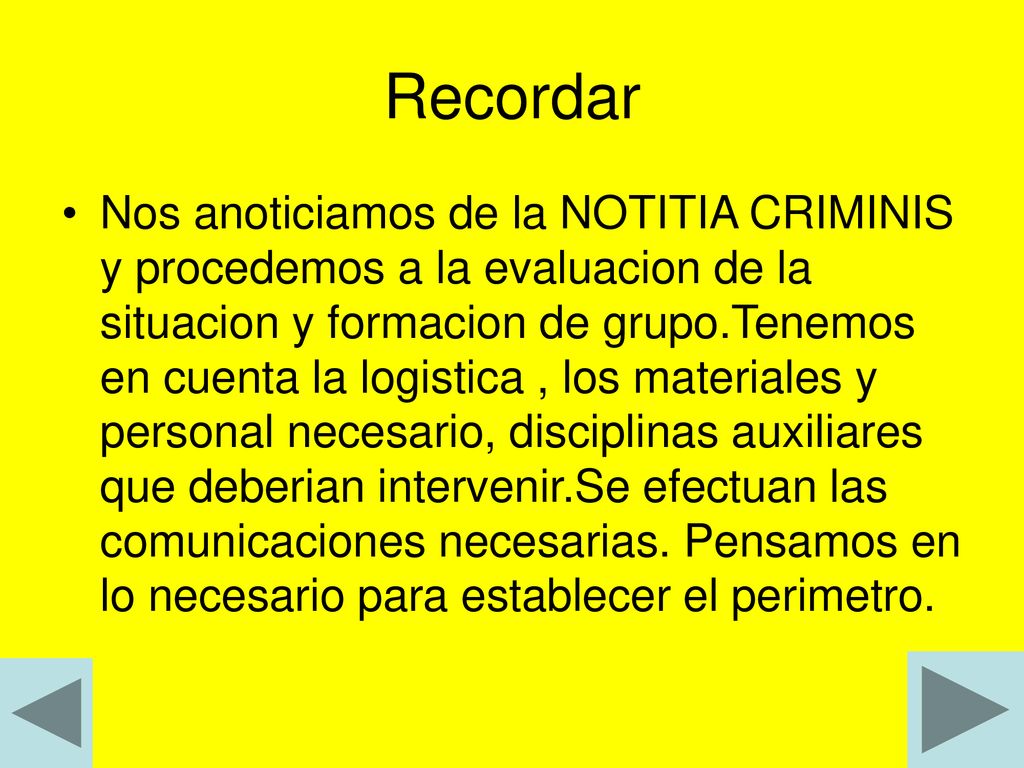 Recordar

• Nos anoticiamos de la NOTITIA CRIMINIS y procedemos a la evaluacion de la situacion y formacion de grupo.Tenemos en cuenta la logistica , los materiales y personal necesario, disciplinas auxiliares que deberian intervenir.Se efectuan las comunicaciones necesarias. Pensamos en lo necesario para establecer el perimetro.